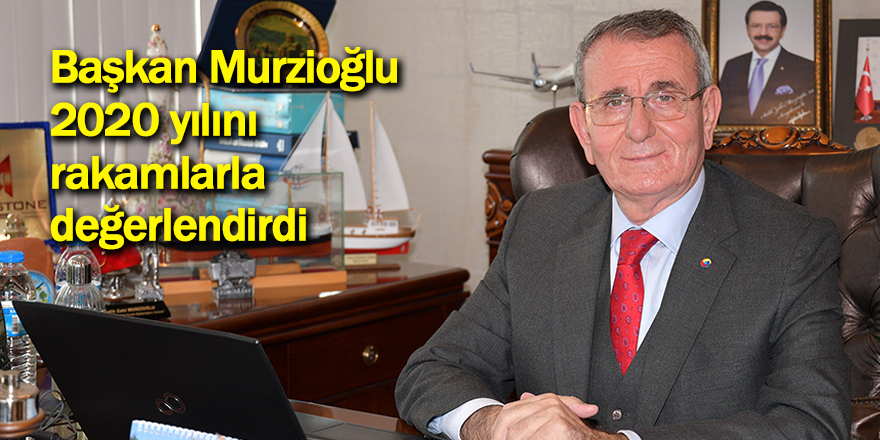 Başkan Murzioğlu 2020 yılını rakamlarla değerlendirdi

STONE